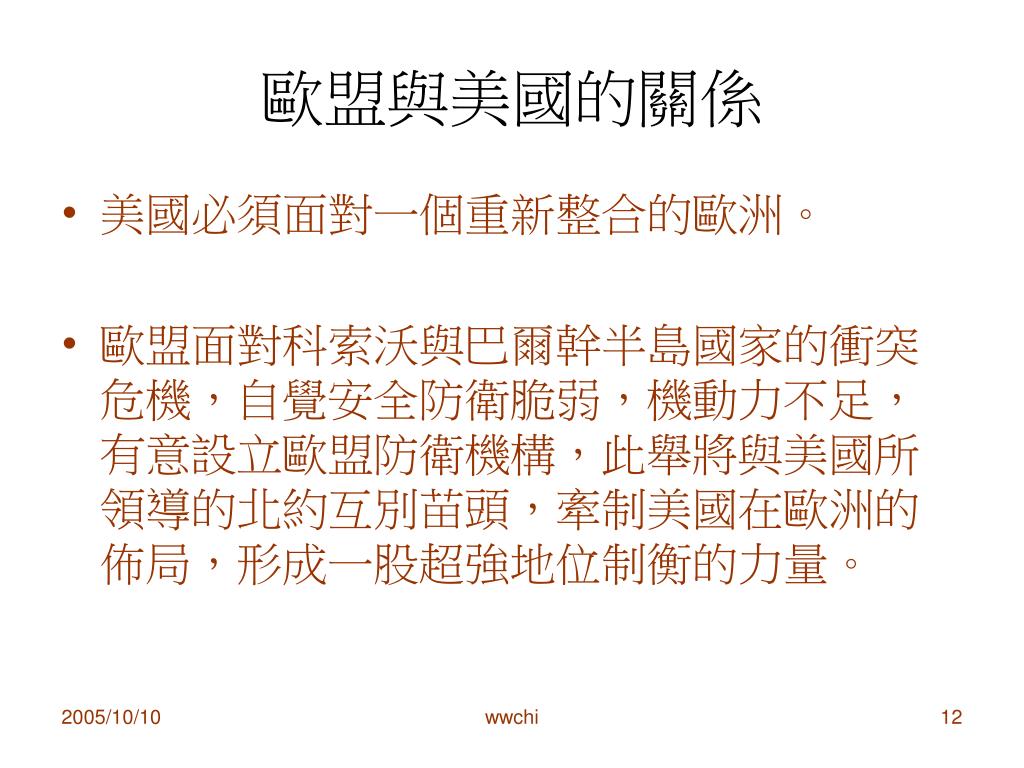 歐盟與美國的關係

• 美國必須面對一個重新整合的歐洲。

• 歐盟面對科索沃與巴爾幹半島國家的衝突危機，自覺安全防衛脆弱，機動力不足，有意設立歐盟防衛機構，此舉將與美國所領導的北約互別苗頭，牽制美國在歐洲的佈局，形成一股超強地位制衡的力量。

2005/10/10 wwchi 12